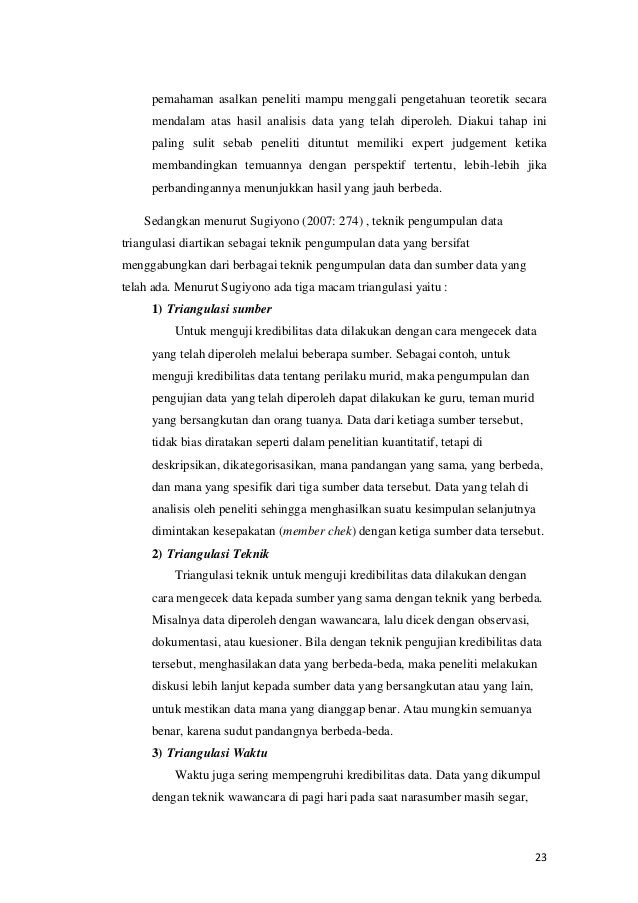 pemahaman asalkan peneliti mampu menggali pengetahuan teoretik secara mendalam atas hasil analisis data yang telah diperoleh. Diakui tahap ini paling sulit sebab peneliti dituntut memiliki expert judgement ketika membandingkan temuannya dengan perspektif tertentu, lebih-lebih jika perbandingannya menunjukkan hasil yang jauh berbeda.

Sedangkan menurut Sugiyono (2007: 274) , teknik pengumpulan data triangulasi diartikan sebagai teknik pengumpulan data yang bersifat menggabungkan dari berbagai teknik pengumpulan data dan sumber data yang telah ada. Menurut Sugiyono ada tiga macam triangulasi yaitu :

1) Triangulasi sumber

Untuk menguji kredibilitas data dilakukan dengan cara mengecek data yang telah diperoleh melalui beberapa sumber. Sebagai contoh, untuk menguji kredibilitas data tentang perilaku murid, maka pengumpulan dan pengujian data yang telah diperoleh dapat dilakukan ke guru, teman murid yang bersangkutan dan orang tuanya. Data dari ketiaga sumber tersebut, tidak bias diratakan seperti dalam penelitian kuantitatif, tetapi di deskripsikan, dikategorisasikan, mana pandangan yang sama, yang berbeda, dan mana yang spesifik dari tiga sumber data tersebut. Data yang telah di analisis oleh peneliti sehingga menghasilkan suatu kesimpulan selanjutnya dimintakan kesepakatan (member chek) dengan ketiga sumber data tersebut.

2) Triangulasi Teknik

Triangulasi teknik untuk menguji kredibilitas data dilakukan dengan cara mengecek data kepada sumber yang sama dengan teknik yang berbeda. Misalnya data diperoleh dengan wawancara, lalu dicek dengan observasi, dokumentasi, atau kuesioner. Bila dengan teknik pengujian kredibilitas data tersebut, menghasilakan data yang berbeda-beda, maka peneliti melakukan diskusi lebih lanjut kepada sumber data yang bersangkutan atau yang lain, untuk mestikan data mana yang dianggap benar. Atau mungkin semuanya benar, karena sudut pandangnya berbeda-beda.

3) Triangulasi Waktu

Waktu juga sering mempengruhi kredibilitas data. Data yang dikumpul dengan teknik wawancara di pagi hari pada saat narasumber masih segar,

23